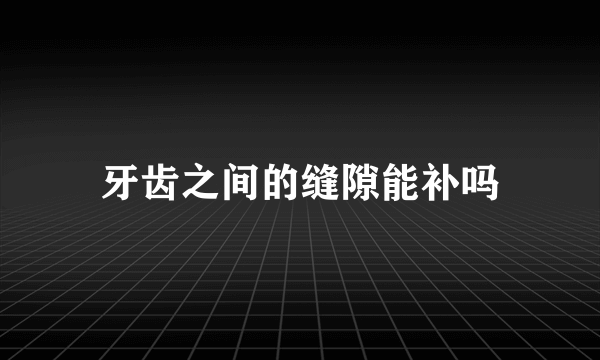 牙齿之间的缝隙能补吗